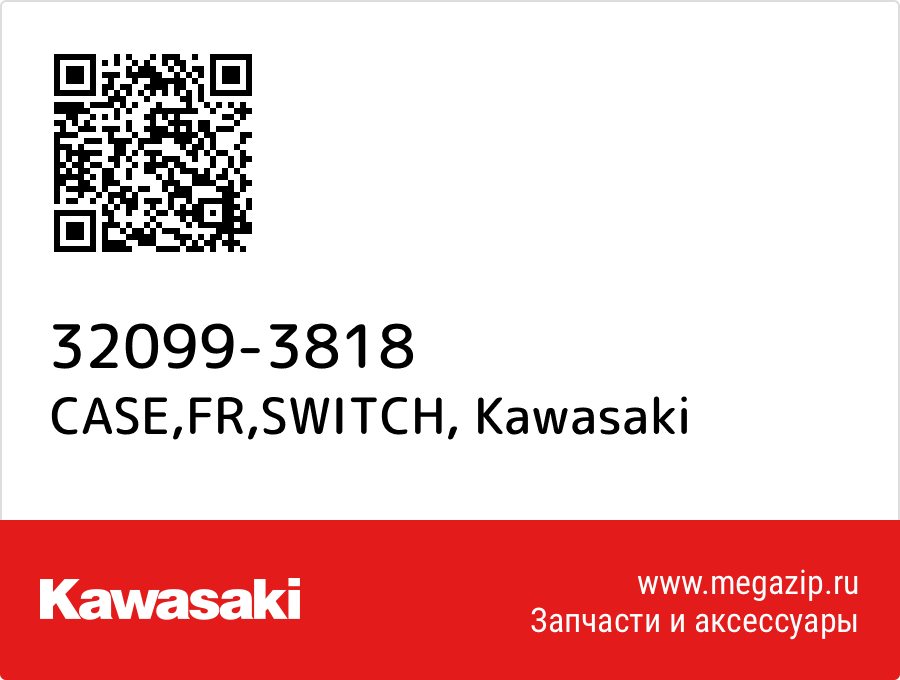 32099-3818
CASE,FR,SWITCH, Kawasaki

Kawasaki

www.megazip.ru
Запчасти и аксессуары